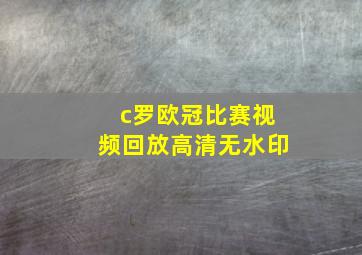 c罗欧冠比赛视频回放高清无水印